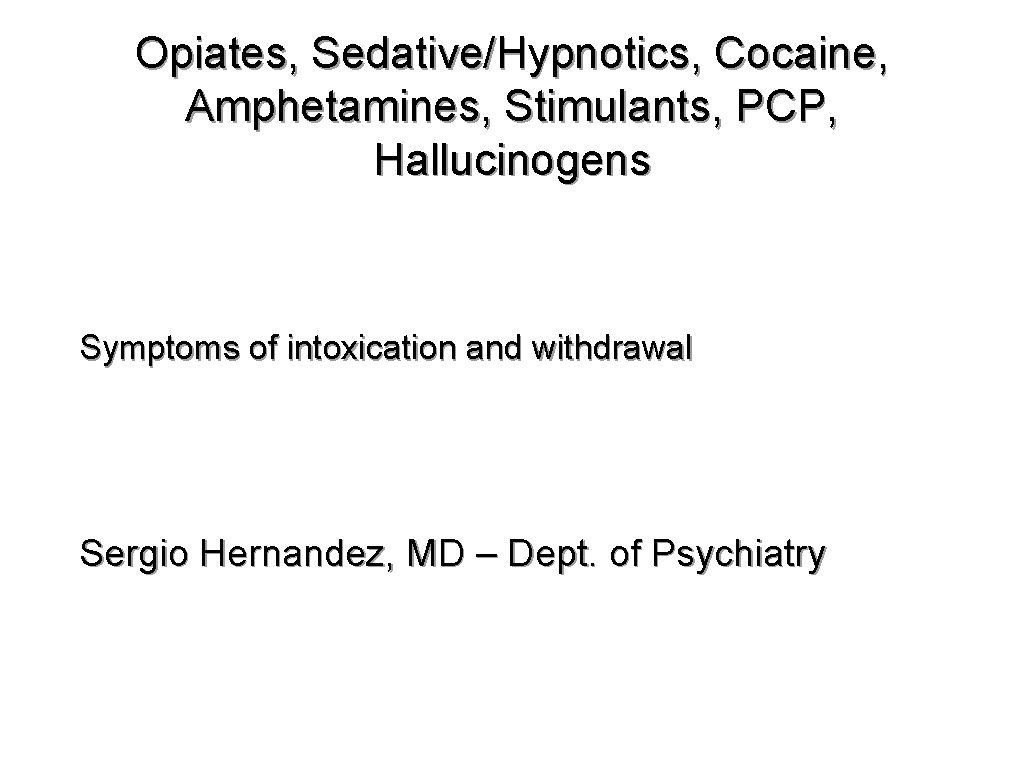 Opiates, Sedative/Hypnotics, Cocaine, Amphetamines, Stimulants, PCP, Hallucinogens

Symptoms of intoxication and withdrawal

Sergio Hernandez, MD – Dept. of Psychiatry